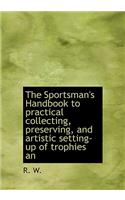 The Sportsman's Handbook to practical collecting, preserving, and artistic setting-up of trophies an

R. W.